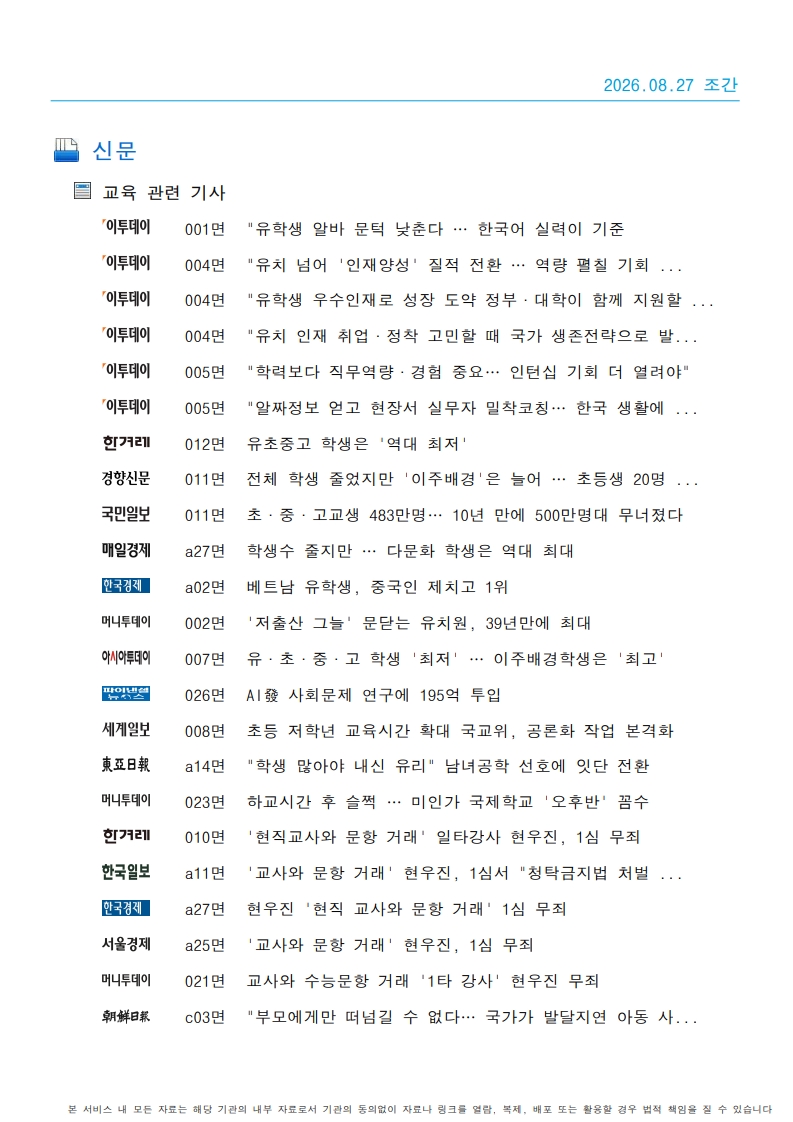 2026.08.27 조간

신문

교육 관련 기사

| | | |
|---|---|---|
| 이투데이 | 001면 | "유학생 알바 문턱 낮춘다 … 한국어 실력이 기준 |
| 이투데이 | 004면 | "유치 넘어 '인재양성' 질적 전환 … 역량 펼칠 기회 ... |
| 이투데이 | 004면 | "유학생 우수인재로 성장 도약 정부·대학이 함께 지원할 ... |
| 이투데이 | 004면 | "유치 인재 취업·정착 고민할 때 국가 생존전략으로 발... |
| 이투데이 | 005면 | "학력보다 직무역량·경험 중요… 인턴십 기회 더 열려야" |
| 이투데이 | 005면 | "알짜정보 얻고 현장서 실무자 밀착코칭… 한국 생활에 ... |
| 한겨레 | 012면 | 유초중고 학생은 '역대 최저' |
| 경향신문 | 011면 | 전체 학생 줄었지만 '이주배경'은 늘어 … 초등생 20명 ... |
| 국민일보 | 011면 | 초·중·고교생 483만명… 10년 만에 500만명대 무너졌다 |
| 매일경제 | a27면 | 학생수 줄지만 … 다문화 학생은 역대 최대 |
| 한국경제 | a02면 | 베트남 유학생, 중국인 제치고 1위 |
| 머니투데이 | 002면 | '저출산 그늘' 문닫는 유치원, 39년만에 최대 |
| 아시아투데이 | 007면 | 유·초·중·고 학생 '최저' … 이주배경학생은 '최고' |
| 파이낸셜뉴스 | 026면 | AI發 사회문제 연구에 195억 투입 |
| 세계일보 | 008면 | 초등 저학년 교육시간 확대 국교위, 공론화 작업 본격화 |
| 東亞日報 | a14면 | "학생 많아야 내신 유리" 남녀공학 선호에 잇단 전환 |
| 머니투데이 | 023면 | 하교시간 후 슬쩍 … 미인가 국제학교 '오후반' 꼼수 |
| 한겨레 | 010면 | '현직교사와 문항 거래' 일타강사 현우진, 1심 무죄 |
| 한국일보 | a11면 | '교사와 문항 거래' 현우진, 1심서 "청탁금지법 처벌 ... |
| 한국경제 | a27면 | 현우진 '현직 교사와 문항 거래' 1심 무죄 |
| 서울경제 | a25면 | '교사와 문항 거래' 현우진, 1심 무죄 |
| 머니투데이 | 021면 | 교사와 수능문항 거래 '1타 강사' 현우진 무죄 |
| 朝鮮日報 | c03면 | "부모에게만 떠넘길 수 없다… 국가가 발달지연 아동 사... |

본 서비스 내 모든 자료는 해당 기관의 내부 자료로서 기관의 동의없이 자료나 링크를 열람, 복제, 배포 또는 활용할 경우 법적 책임을 질 수 있습니다